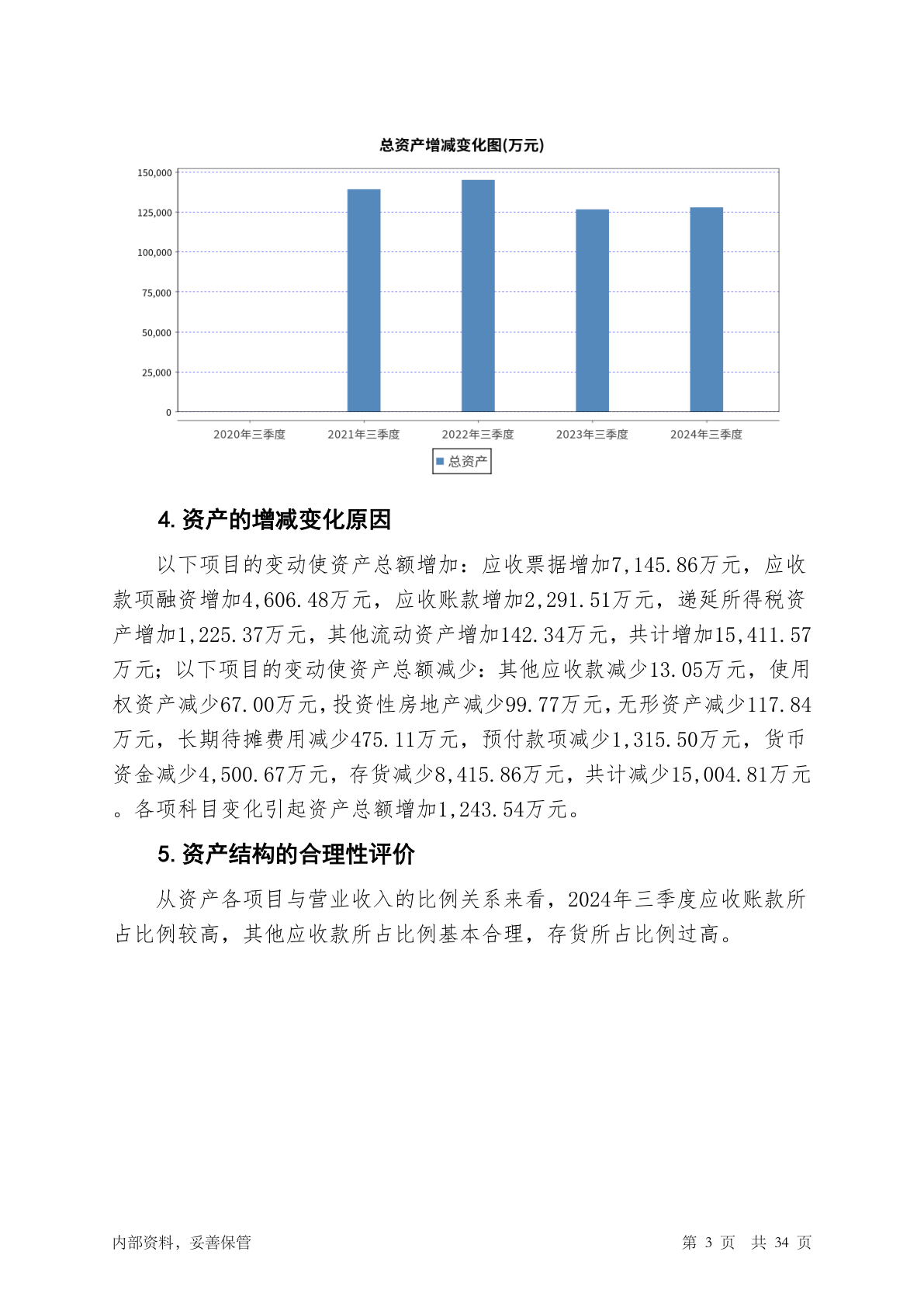 总资产增减变化图(万元)

150,000
125,000
100,000
75,000
50,000
25,000
0

2020年三季度 2021年三季度 2022年三季度 2023年三季度 2024年三季度

总资产

4. 资产的增减变化原因

以下项目的变动使资产总额增加：应收票据增加7,145.86万元，应收款项融资增加4,606.48万元，应收账款增加2,291.51万元，递延所得税资产增加1,225.37万元，其他流动资产增加142.34万元，共计增加15,411.57万元；以下项目的变动使资产总额减少：其他应收款减少13.05万元，使用权资产减少67.00万元，投资性房地产减少99.77万元，无形资产减少117.84万元，长期待摊费用减少475.11万元，预付款项减少1,315.50万元，货币资金减少4,500.67万元，存货减少8,415.86万元，共计减少15,004.81万元。各项科目变化引起资产总额增加1,243.54万元。

5. 资产结构的合理性评价

从资产各项目与营业收入的比例关系来看，2024年三季度应收账款所占比例较高，其他应收款所占比例基本合理，存货所占比例过高。

内部资料，妥善保管

第 3 页 共 34 页